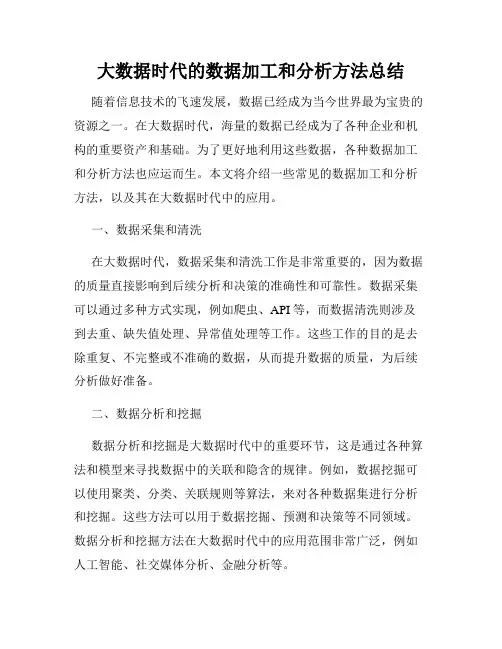 大数据时代的数据加工和分析方法总结

随着信息技术的飞速发展，数据已经成为当今世界最为宝贵的资源之一。在大数据时代，海量的数据已经成为了各种企业和机构的重要资产和基础。为了更好地利用这些数据，各种数据加工和分析方法也应运而生。本文将介绍一些常见的数据加工和分析方法，以及其在大数据时代中的应用。

一、数据采集和清洗

在大数据时代，数据采集和清洗工作是非常重要的，因为数据的质量直接影响到后续分析和决策的准确性和可靠性。数据采集可以通过多种方式实现，例如爬虫、API等，而数据清洗则涉及到去重、缺失值处理、异常值处理等工作。这些工作的目的是去除重复、不完整或不准确的数据，从而提升数据的质量，为后续分析做好准备。

二、数据分析和挖掘

数据分析和挖掘是大数据时代中的重要环节，这是通过各种算法和模型来寻找数据中的关联和隐含的规律。例如，数据挖掘可以使用聚类、分类、关联规则等算法，来对各种数据集进行分析和挖掘。这些方法可以用于数据挖掘、预测和决策等不同领域。数据分析和挖掘方法在大数据时代中的应用范围非常广泛，例如人工智能、社交媒体分析、金融分析等。